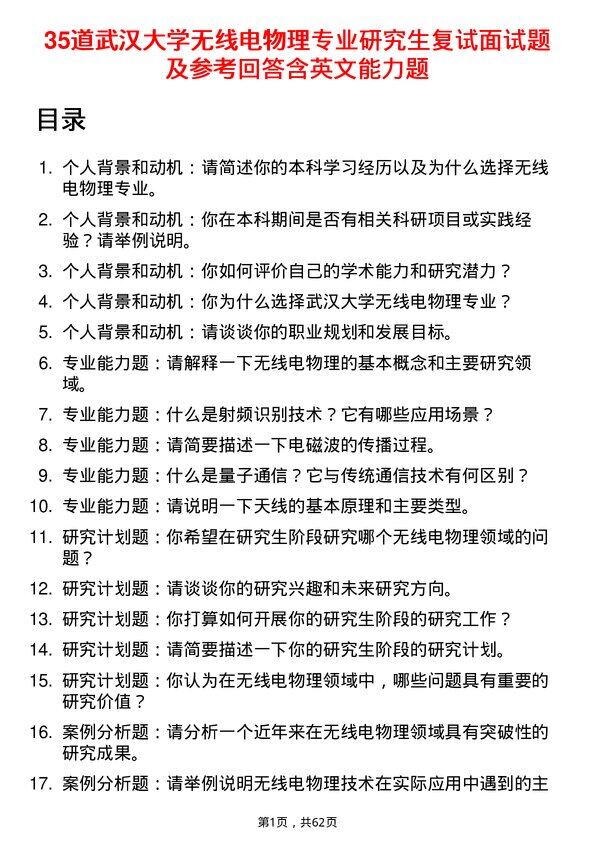 35道武汉大学无线电物理专业研究生复试面试题及参考回答含英文能力题

目录

1. 个人背景和动机：请简述你的本科学习经历以及为什么选择无线电物理专业。
2. 个人背景和动机：你在本科期间是否有相关科研项目或实践经验？请举例说明。
3. 个人背景和动机：你如何评价自己的学术能力和研究潜力？
4. 个人背景和动机：你为什么选择武汉大学无线电物理专业？
5. 个人背景和动机：请谈谈你的职业规划和发展目标。
6. 专业能力题：请解释一下无线电物理的基本概念和主要研究领域。
7. 专业能力题：什么是射频识别技术？它有哪些应用场景？
8. 专业能力题：请简要描述一下电磁波的传播过程。
9. 专业能力题：什么是量子通信？它与传统通信技术有何区别？
10. 专业能力题：请说明一下天线的基本原理和主要类型。
11. 研究计划题：你希望在研究生阶段研究哪个无线电物理领域的问题？
12. 研究计划题：请谈谈你的研究兴趣和未来研究方向。
13. 研究计划题：你打算如何开展你的研究生阶段的研究工作？
14. 研究计划题：请简要描述一下你的研究生阶段的研究计划。
15. 研究计划题：你认为在无线电物理领域中，哪些问题具有重要的研究价值？
16. 案例分析题：请分析一个近年来在无线电物理领域具有突破性的研究成果。
17. 案例分析题：请举例说明无线电物理技术在实际应用中遇到的主

第1页，共62页